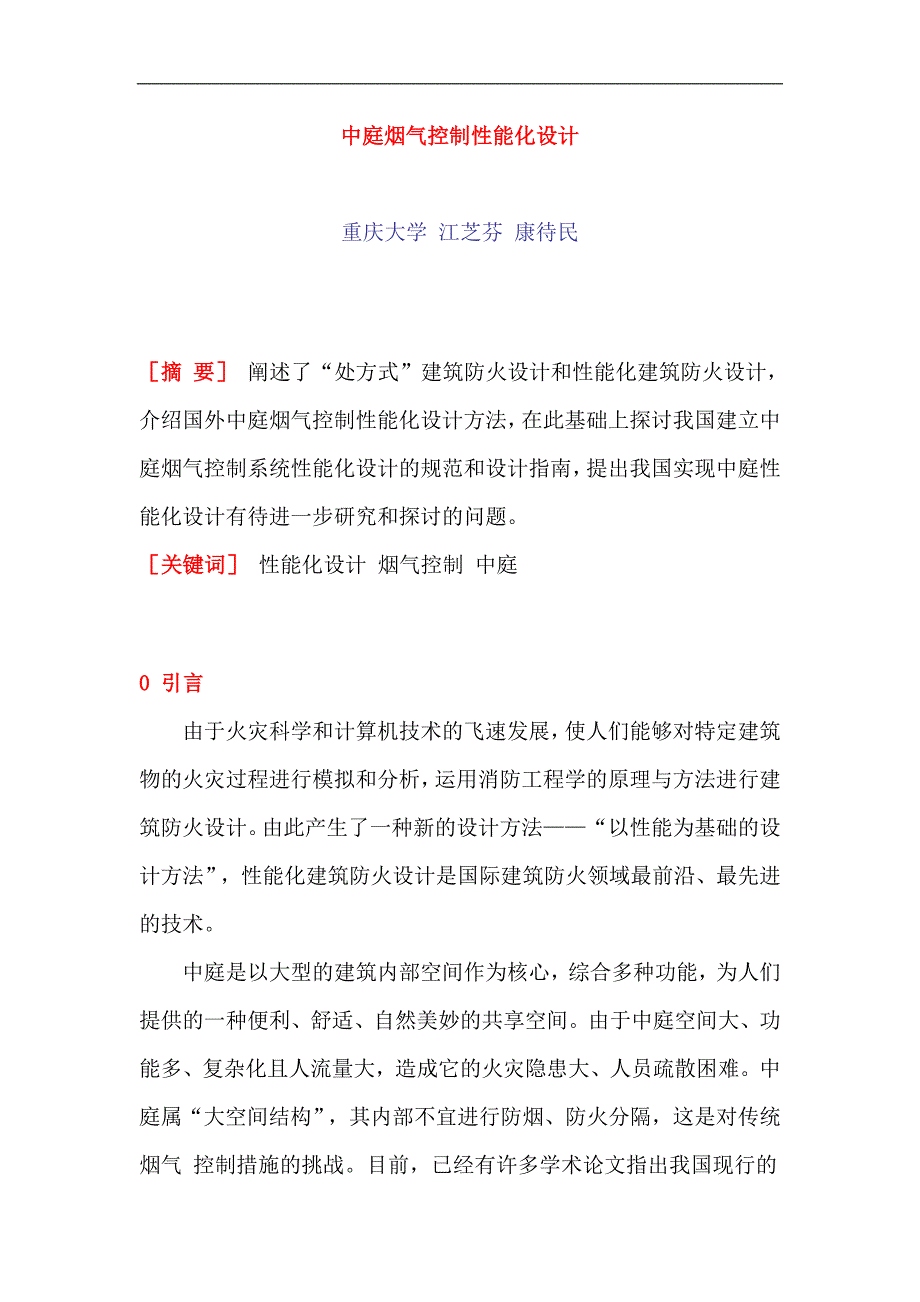 中庭烟气控制性能化设计

重庆大学 江芝芬 康待民

［摘 要］ 阐述了“处方式”建筑防火设计和性能化建筑防火设计，介绍国外中庭烟气控制性能化设计方法，在此基础上探讨我国建立中庭烟气控制系统性能化设计的规范和设计指南，提出我国实现中庭性能化设计有待进一步研究和探讨的问题。
［关键词］ 性能化设计 烟气控制 中庭

0 引言

由于火灾科学和计算机技术的飞速发展，使人们能够对特定建筑物的火灾过程进行模拟和分析，运用消防工程学的原理与方法进行建筑防火设计。由此产生了一种新的设计方法——“以性能为基础的设计方法”，性能化建筑防火设计是国际建筑防火领域最前沿、最先进的技术。

中庭是以大型的建筑内部空间作为核心，综合多种功能，为人们提供的一种便利、舒适、自然美妙的共享空间。由于中庭空间大、功能多、复杂化且人流量大，造成它的火灾隐患大、人员疏散困难。中庭属“大空间结构”，其内部不宜进行防烟、防火分隔，这是对传统烟气 控制措施的挑战。目前，已经有许多学术论文指出我国现行的